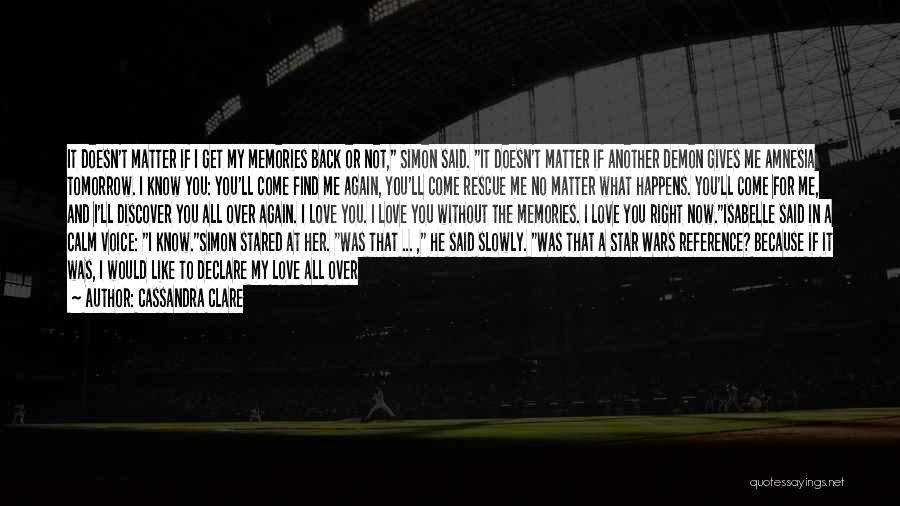 IT DOESN'T MATTER IF I GET MY MEMORIES BACK OR NOT," SIMON SAID. "IT DOESN'T MATTER IF ANOTHER DEMON GIVES ME AMNESIA TOMORROW. I KNOW YOU: YOU'LL COME FIND ME AGAIN, YOU'LL COME RESCUE ME NO MATTER WHAT HAPPENS. YOU'LL COME FOR ME, AND I'LL DISCOVER YOU ALL OVER AGAIN. I LOVE YOU. I LOVE YOU WITHOUT THE MEMORIES. I LOVE YOU RIGHT NOW."ISABELLE SAID IN A CALM VOICE: "I KNOW."SIMON STARED AT HER. "WAS THAT ... ," HE SAID SLOWLY. "WAS THAT A STAR WARS REFERENCE? BECAUSE IF IT WAS, I WOULD LIKE TO DECLARE MY LOVE ALL OVER

~ AUTHOR: CASSANDRA CLARE

quotessayings.net